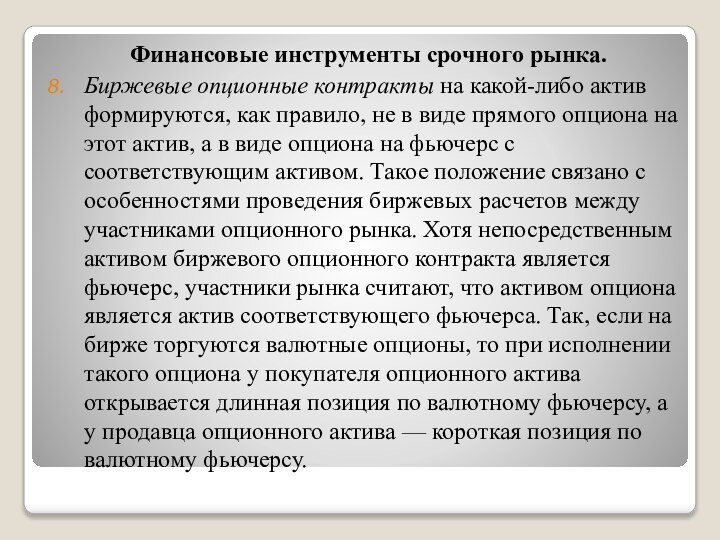 Финансовые инструменты срочного рынка.

8. Биржевые опционные контракты на какой-либо актив формируются, как правило, не в виде прямого опциона на этот актив, а в виде опциона на фьючерс с соответствующим активом. Такое положение связано с особенностями проведения биржевых расчетов между участниками опционного рынка. Хотя непосредственным активом биржевого опционного контракта является фьючерс, участники рынка считают, что активом опциона является актив соответствующего фьючерса. Так, если на бирже торгуются валютные опционы, то при исполнении такого опциона у покупателя опционного актива открывается длинная позиция по валютному фьючерсу, а у продавца опционного актива — короткая позиция по валютному фьючерсу.